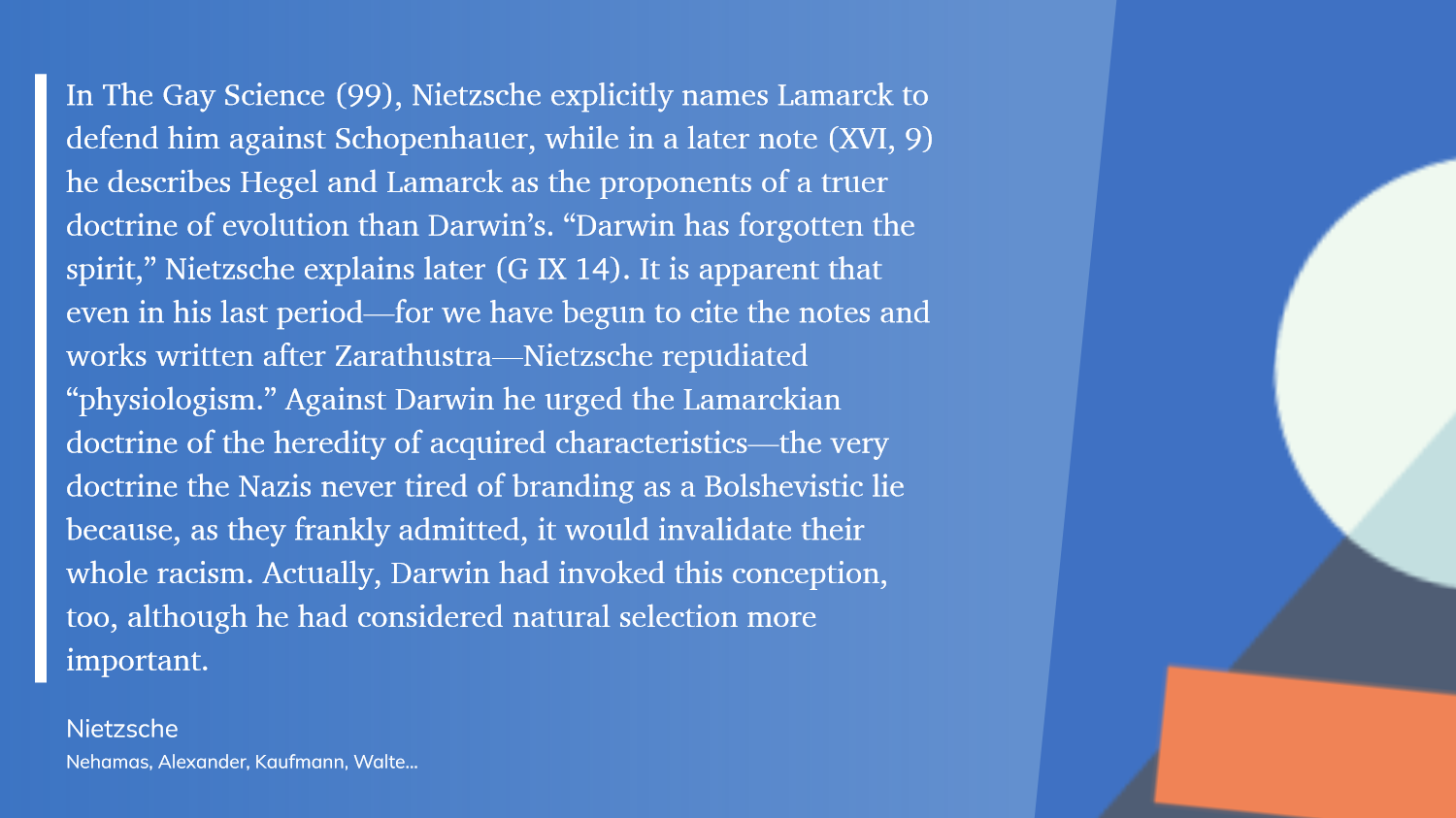 In The Gay Science (99), Nietzsche explicitly names Lamarck to defend him against Schopenhauer, while in a later note (XVI, 9) he describes Hegel and Lamarck as the proponents of a truer doctrine of evolution than Darwin's. "Darwin has forgotten the spirit," Nietzsche explains later (G IX 14). It is apparent that even in his last period—for we have begun to cite the notes and works written after Zarathustra—Nietzsche repudiated "physiologism." Against Darwin he urged the Lamarckian doctrine of the heredity of acquired characteristics—the very doctrine the Nazis never tired of branding as a Bolshevistic lie because, as they frankly admitted, it would invalidate their whole racism. Actually, Darwin had invoked this conception, too, although he had considered natural selection more important.

Nietzsche
Nehamas, Alexander, Kaufmann, Walte...